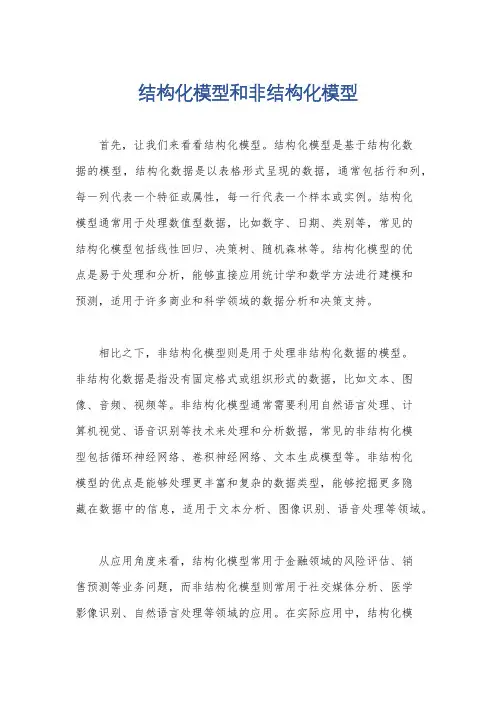 结构化模型和非结构化模型

首先，让我们来看看结构化模型。结构化模型是基于结构化数据的模型，结构化数据是以表格形式呈现的数据，通常包括行和列，每一列代表一个特征或属性，每一行代表一个样本或实例。结构化模型通常用于处理数值型数据，比如数字、日期、类别等，常见的结构化模型包括线性回归、决策树、随机森林等。结构化模型的优点是易于处理和分析，能够直接应用统计学和数学方法进行建模和预测，适用于许多商业和科学领域的数据分析和决策支持。

相比之下，非结构化模型则是用于处理非结构化数据的模型。非结构化数据是指没有固定格式或组织形式的数据，比如文本、图像、音频、视频等。非结构化模型通常需要利用自然语言处理、计算机视觉、语音识别等技术来处理和分析数据，常见的非结构化模型包括循环神经网络、卷积神经网络、文本生成模型等。非结构化模型的优点是能够处理更丰富和复杂的数据类型，能够挖掘更多隐藏在数据中的信息，适用于文本分析、图像识别、语音处理等领域。

从应用角度来看，结构化模型常用于金融领域的风险评估、销售预测等业务问题，而非结构化模型则常用于社交媒体分析、医学影像识别、自然语言处理等领域的应用。在实际应用中，结构化模